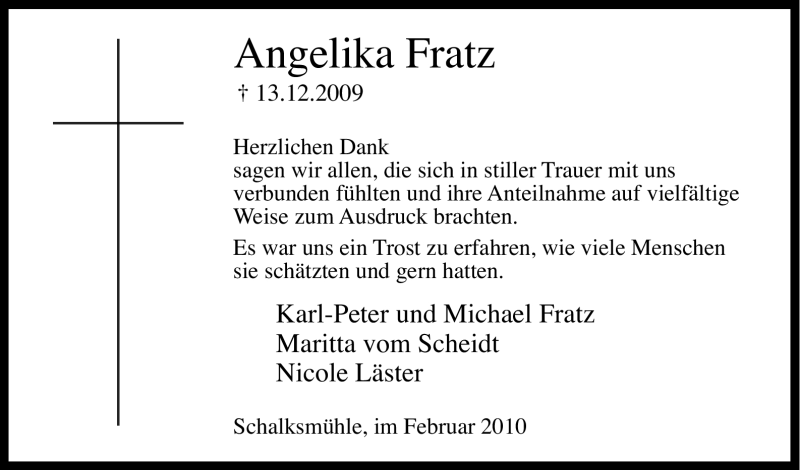 Angelika Fratz
† 13.12.2009

Herzlichen Dank
sagen wir allen, die sich in stiller Trauer mit uns verbunden fühlten und ihre Anteilnahme auf vielfältige Weise zum Ausdruck brachten.

Es war uns ein Trost zu erfahren, wie viele Menschen sie schätzten und gern hatten.

Karl-Peter und Michael Fratz
Maritta vom Scheidt
Nicole Läster

Schalksmühle, im Februar 2010